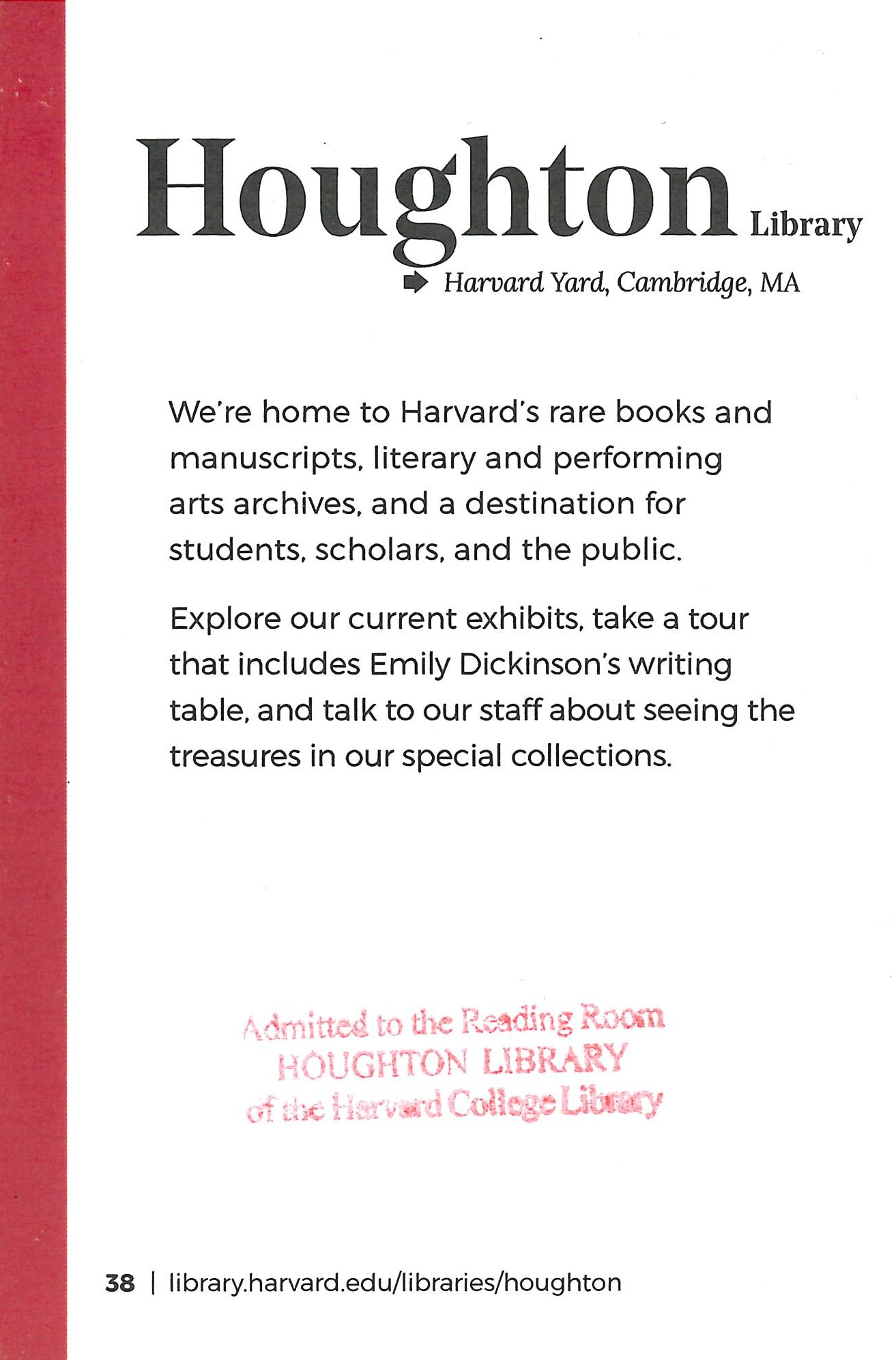 Houghton Library

Harvard Yard, Cambridge, MA

We're home to Harvard's rare books and manuscripts, literary and performing arts archives, and a destination for students, scholars, and the public.

Explore our current exhibits, take a tour that includes Emily Dickinson's writing table, and talk to our staff about seeing the treasures in our special collections.

Admitted to the Reading Room
HOUGHTON LIBRARY
of the Harvard College Library

38 | library.harvard.edu/libraries/houghton